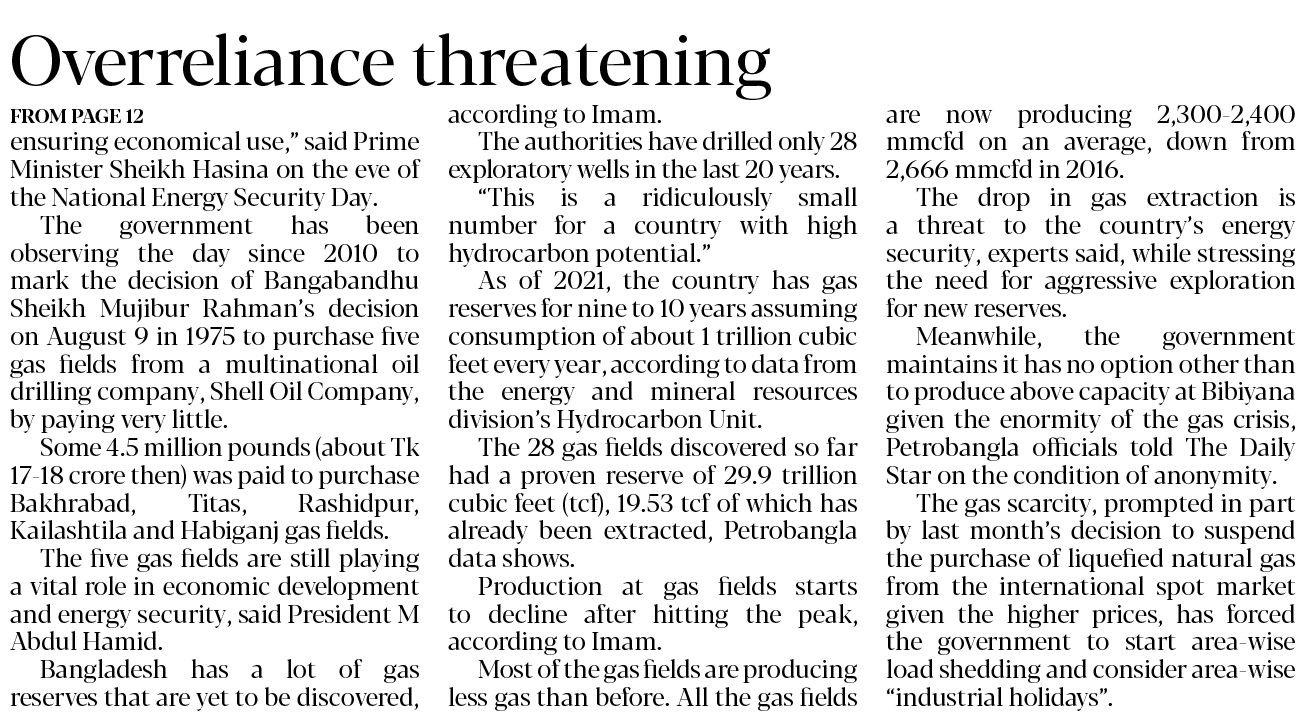 Overreliance threatening

FROM PAGE 12

ensuring economical use," said Prime Minister Sheikh Hasina on the eve of the National Energy Security Day.

The government has been observing the day since 2010 to mark the decision of Bangabandhu Sheikh Mujibur Rahman's decision on August 9 in 1975 to purchase five gas fields from a multinational oil drilling company, Shell Oil Company, by paying very little.

Some 4.5 million pounds (about Tk 17-18 crore then) was paid to purchase Bakhrabad, Titas, Rashidpur, Kailashtila and Habiganj gas fields.

The five gas fields are still playing a vital role in economic development and energy security, said President M Abdul Hamid.

Bangladesh has a lot of gas reserves that are yet to be discovered, according to Imam.

The authorities have drilled only 28 exploratory wells in the last 20 years.

"This is a ridiculously small number for a country with high hydrocarbon potential."

As of 2021, the country has gas reserves for nine to 10 years assuming consumption of about 1 trillion cubic feet every year, according to data from the energy and mineral resources division's Hydrocarbon Unit.

The 28 gas fields discovered so far had a proven reserve of 29.9 trillion cubic feet (tcf), 19.53 tcf of which has already been extracted, Petrobangla data shows.

Production at gas fields starts to decline after hitting the peak, according to Imam.

Most of the gas fields are producing less gas than before. All the gas fields are now producing 2,300-2,400 mmcfd on an average, down from 2,666 mmcfd in 2016.

The drop in gas extraction is a threat to the country's energy security, experts said, while stressing the need for aggressive exploration for new reserves.

Meanwhile, the government maintains it has no option other than to produce above capacity at Bibiyana given the enormity of the gas crisis, Petrobangla officials told The Daily Star on the condition of anonymity.

The gas scarcity, prompted in part by last month's decision to suspend the purchase of liquefied natural gas from the international spot market given the higher prices, has forced the government to start area-wise load shedding and consider area-wise "industrial holidays".